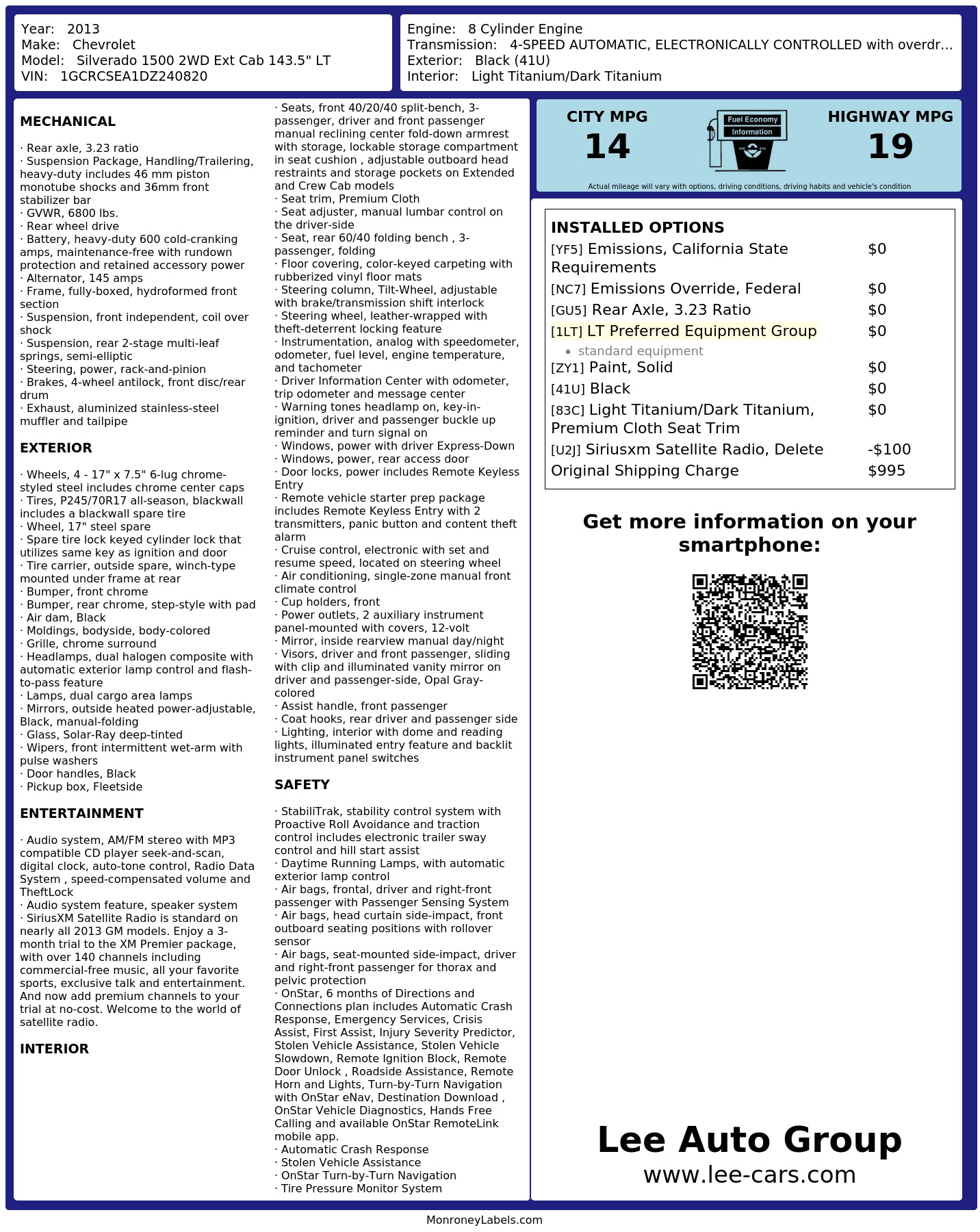 Year: 2013
Make: Chevrolet
Model: Silverado 1500 2WD Ext Cab 143.5" LT
VIN: 1GCRCSEA1DZ240820

Engine: 8 Cylinder Engine
Transmission: 4-SPEED AUTOMATIC, ELECTRONICALLY CONTROLLED with overdr...
Exterior: Black (41U)
Interior: Light Titanium/Dark Titanium

MECHANICAL

· Rear axle, 3.23 ratio
· Suspension Package, Handling/Trailering, heavy-duty includes 46 mm piston monotube shocks and 36mm front stabilizer bar
· GVWR, 6800 lbs.
· Rear wheel drive
· Battery, heavy-duty 600 cold-cranking amps, maintenance-free with rundown protection and retained accessory power
· Alternator, 145 amps
· Frame, fully-boxed, hydroformed front section
· Suspension, front independent, coil over shock
· Suspension, rear 2-stage multi-leaf springs, semi-elliptic
· Steering, power, rack-and-pinion
· Brakes, 4-wheel antilock, front disc/rear drum
· Exhaust, aluminized stainless-steel muffler and tailpipe

EXTERIOR

· Wheels, 4 - 17" x 7.5" 6-lug chrome-styled steel includes chrome center caps
· Tires, P245/70R17 all-season, blackwall includes a blackwall spare tire
· Wheel, 17" steel spare
· Spare tire lock keyed cylinder lock that utilizes same key as ignition and door
· Tire carrier, outside spare, winch-type mounted under frame at rear
· Bumper, front chrome
· Bumper, rear chrome, step-style with pad
· Air dam, Black
· Moldings, bodyside, body-colored
· Grille, chrome surround
· Headlamps, dual halogen composite with automatic exterior lamp control and flash-to-pass feature
· Lamps, dual cargo area lamps
· Mirrors, outside heated power-adjustable, Black, manual-folding
· Glass, Solar-Ray deep-tinted
· Wipers, front intermittent wet-arm with pulse washers
· Door handles, Black
· Pickup box, Fleetside

ENTERTAINMENT

· Audio system, AM/FM stereo with MP3 compatible CD player seek-and-scan, digital clock, auto-tone control, Radio Data System , speed-compensated volume and TheftLock
· Audio system feature, speaker system
· SiriusXM Satellite Radio is standard on nearly all 2013 GM models. Enjoy a 3-month trial to the XM Premier package, with over 140 channels including commercial-free music, all your favorite sports, exclusive talk and entertainment. And now add premium channels to your trial at no-cost. Welcome to the world of satellite radio.

INTERIOR

· Seats, front 40/20/40 split-bench, 3-passenger, driver and front passenger manual reclining center fold-down armrest with storage, lockable storage compartment in seat cushion , adjustable outboard head restraints and storage pockets on Extended and Crew Cab models
· Seat trim, Premium Cloth
· Seat adjuster, manual lumbar control on the driver-side
· Seat, rear 60/40 folding bench , 3-passenger, folding
· Floor covering, color-keyed carpeting with rubberized vinyl floor mats
· Steering column, Tilt-Wheel, adjustable with brake/transmission shift interlock
· Steering wheel, leather-wrapped with theft-deterrent locking feature
· Instrumentation, analog with speedometer, odometer, fuel level, engine temperature, and tachometer
· Driver Information Center with odometer, trip odometer and message center
· Warning tones headlamp on, key-in-ignition, driver and passenger buckle up reminder and turn signal on
· Windows, power with driver Express-Down
· Windows, power, rear access door
· Door locks, power includes Remote Keyless Entry
· Remote vehicle starter prep package includes Remote Keyless Entry with 2 transmitters, panic button and content theft alarm
· Cruise control, electronic with set and resume speed, located on steering wheel
· Air conditioning, single-zone manual front climate control
· Cup holders, front
· Power outlets, 2 auxiliary instrument panel-mounted with covers, 12-volt
· Mirror, inside rearview manual day/night
· Visors, driver and front passenger, sliding with clip and illuminated vanity mirror on driver and passenger-side, Opal Gray-colored
· Assist handle, front passenger
· Coat hooks, rear driver and passenger side
· Lighting, interior with dome and reading lights, illuminated entry feature and backlit instrument panel switches

SAFETY

· StabiliTrak, stability control system with Proactive Roll Avoidance and traction control includes electronic trailer sway control and hill start assist
· Daytime Running Lamps, with automatic exterior lamp control
· Air bags, frontal, driver and right-front passenger with Passenger Sensing System
· Air bags, head curtain side-impact, front outboard seating positions with rollover sensor
· Air bags, seat-mounted side-impact, driver and right-front passenger for thorax and pelvic protection
· OnStar, 6 months of Directions and Connections plan includes Automatic Crash Response, Emergency Services, Crisis Assist, First Assist, Injury Severity Predictor, Stolen Vehicle Assistance, Stolen Vehicle Slowdown, Remote Ignition Block, Remote Door Unlock , Roadside Assistance, Remote Horn and Lights, Turn-by-Turn Navigation with OnStar eNav, Destination Download , OnStar Vehicle Diagnostics, Hands Free Calling and available OnStar RemoteLink mobile app.
· Automatic Crash Response
· Stolen Vehicle Assistance
· OnStar Turn-by-Turn Navigation
· Tire Pressure Monitor System

CITY MPG
14

Fuel Economy
Information

HIGHWAY MPG
19

Actual mileage will vary with options, driving conditions, driving habits and vehicle's condition

INSTALLED OPTIONS
[YF5] Emissions, California State Requirements $0
[NC7] Emissions Override, Federal $0
[GU5] Rear Axle, 3.23 Ratio $0
[1LT] LT Preferred Equipment Group $0
• standard equipment
[ZY1] Paint, Solid $0
[41U] Black $0
[83C] Light Titanium/Dark Titanium, Premium Cloth Seat Trim $0
[U2J] Siriusxm Satellite Radio, Delete -$100
Original Shipping Charge $995

Get more information on your smartphone:

Lee Auto Group
www.lee-cars.com

MonroneyLabels.com